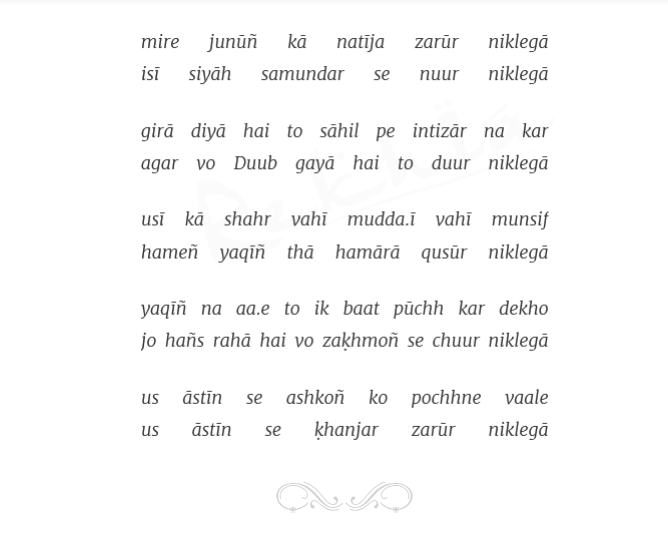 mire junūñ kā natīja zarūr niklegā
isī siyāh samundar se nuur niklegā

girā diyā hai to sāhil pe intizār na kar
agar vo Duub gayā hai to duur niklegā

usī kā shahr vahī mudda.ī vahī munsif
hameñ yaqīñ thā hamārā qusūr niklegā

yaqīñ na aa.e to ik baat pūchh kar dekho
jo hañs rahā hai vo zaḳhmoñ se chuur niklegā

us āstīn se ashkoñ ko pochhne vaale
us āstīn se ḳhanjar zarūr niklegā